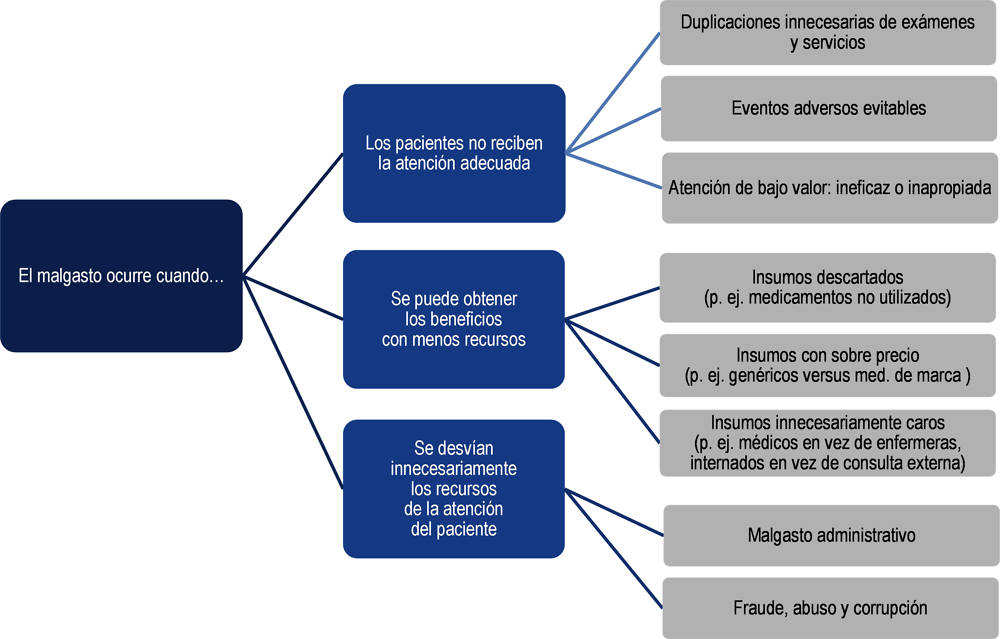 El malgasto ocurre cuando…

Los pacientes no reciben la atención adecuada

Duplicaciones innecesarias de exámenes y servicios

Eventos adversos evitables

Atención de bajo valor: ineficaz o inapropiada

Se puede obtener los beneficios con menos recursos

Insumos descartados (p. ej. medicamentos no utilizados)

Insumos con sobre precio (p. ej. genéricos versus med. de marca )

Insumos innecesariamente caros (p. ej. médicos en vez de enfermeras, internados en vez de consulta externa)

Se desvían innecesariamente los recursos de la atención del paciente

Malgasto administrativo

Fraude, abuso y corrupción